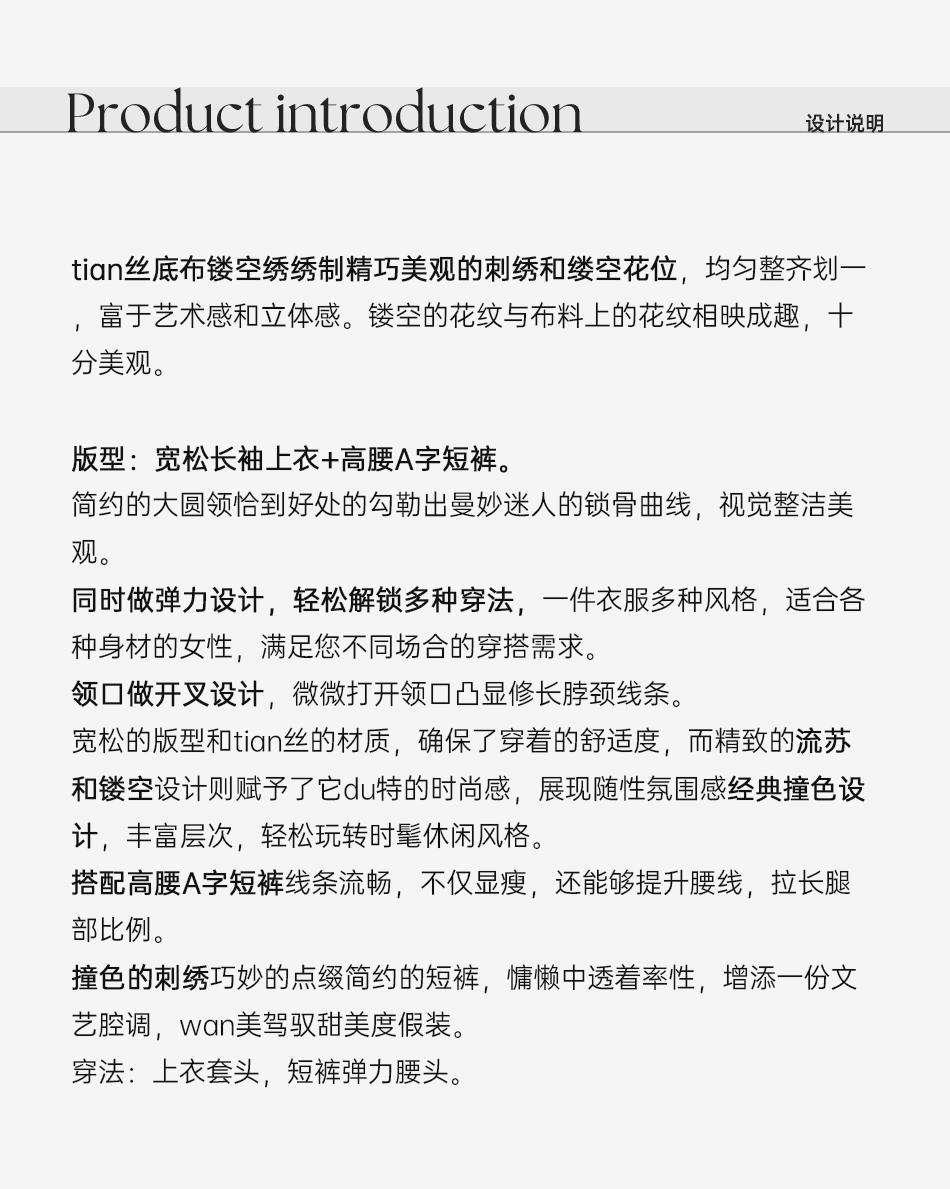 Product introduction

设计说明

tian丝底布镂空绣绣制精巧美观的刺绣和镂空花位，均匀整齐划一，富于艺术感和立体感。镂空的花纹与布料上的花纹相映成趣，十分美观。

版型：宽松长袖上衣+高腰A字短裤。
简约的大圆领恰到好处的勾勒出曼妙迷人的锁骨曲线，视觉整洁美观。
同时做弹力设计，轻松解锁多种穿法，一件衣服多种风格，适合各种身材的女性，满足您不同场合的穿搭需求。
领口做开叉设计，微微打开领口凸显修长脖颈线条。
宽松的版型和tian丝的材质，确保了穿着的舒适度，而精致的流苏和镂空设计则赋予了它du特的时尚感，展现随性氛围感经典撞色设计，丰富层次，轻松玩转时髦休闲风格。
搭配高腰A字短裤线条流畅，不仅显瘦，还能够提升腰线，拉长腿部比例。
撞色的刺绣巧妙的点缀简约的短裤，慵懒中透着率性，增添一份文艺腔调，wan美驾驭甜美度假装。
穿法：上衣套头，短裤弹力腰头。